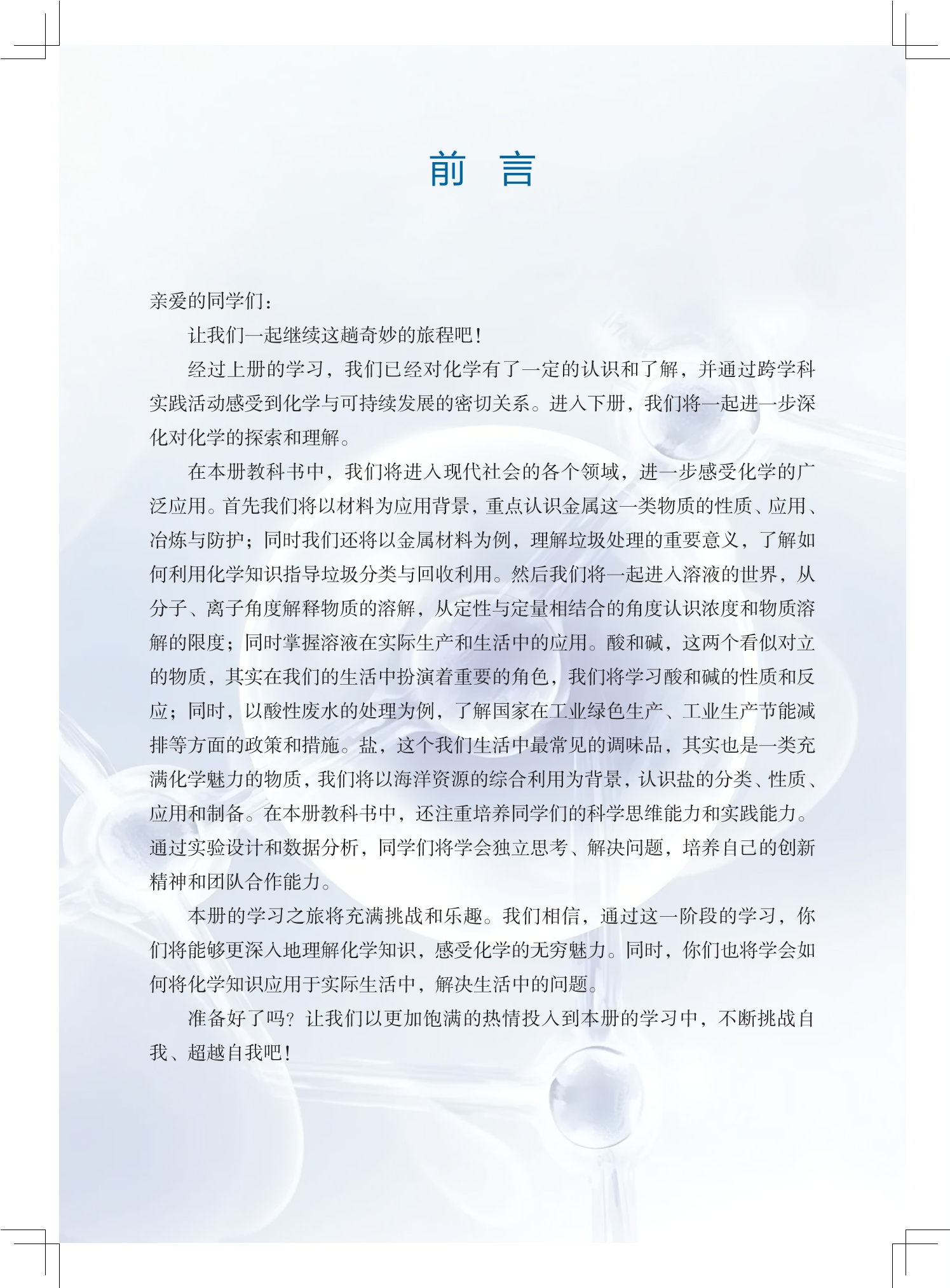 前　言

亲爱的同学们：

让我们一起继续这趟奇妙的旅程吧！

经过上册的学习，我们已经对化学有了一定的认识和了解，并通过跨学科实践活动感受到化学与可持续发展的密切关系。进入下册，我们将一起进一步深化对化学的探索和理解。

在本册教科书中，我们将进入现代社会的各个领域，进一步感受化学的广泛应用。首先我们将以材料为应用背景，重点认识金属这一类物质的性质、应用、冶炼与防护；同时我们还将以金属材料为例，理解垃圾处理的重要意义，了解如何利用化学知识指导垃圾分类与回收利用。然后我们将一起进入溶液的世界，从分子、离子角度解释物质的溶解，从定性与定量相结合的角度认识浓度和物质溶解的限度；同时掌握溶液在实际生产和生活中的应用。酸和碱，这两个看似对立的物质，其实在我们的生活中扮演着重要的角色，我们将学习酸和碱的性质和反应；同时，以酸性废水的处理为例，了解国家在工业绿色生产、工业生产节能减排等方面的政策和措施。盐，这个我们生活中最常见的调味品，其实也是一类充满化学魅力的物质，我们将以海洋资源的综合利用为背景，认识盐的分类、性质、应用和制备。在本册教科书中，还注重培养同学们的科学思维能力和实践能力。通过实验设计和数据分析，同学们将学会独立思考、解决问题，培养自己的创新精神和团队合作能力。

本册的学习之旅将充满挑战和乐趣。我们相信，通过这一阶段的学习，你们将能够更深入地理解化学知识，感受化学的无穷魅力。同时，你们也将学会如何将化学知识应用于实际生活中，解决生活中的问题。

准备好了吗？让我们以更加饱满的热情投入到本册的学习中，不断挑战自我、超越自我吧！